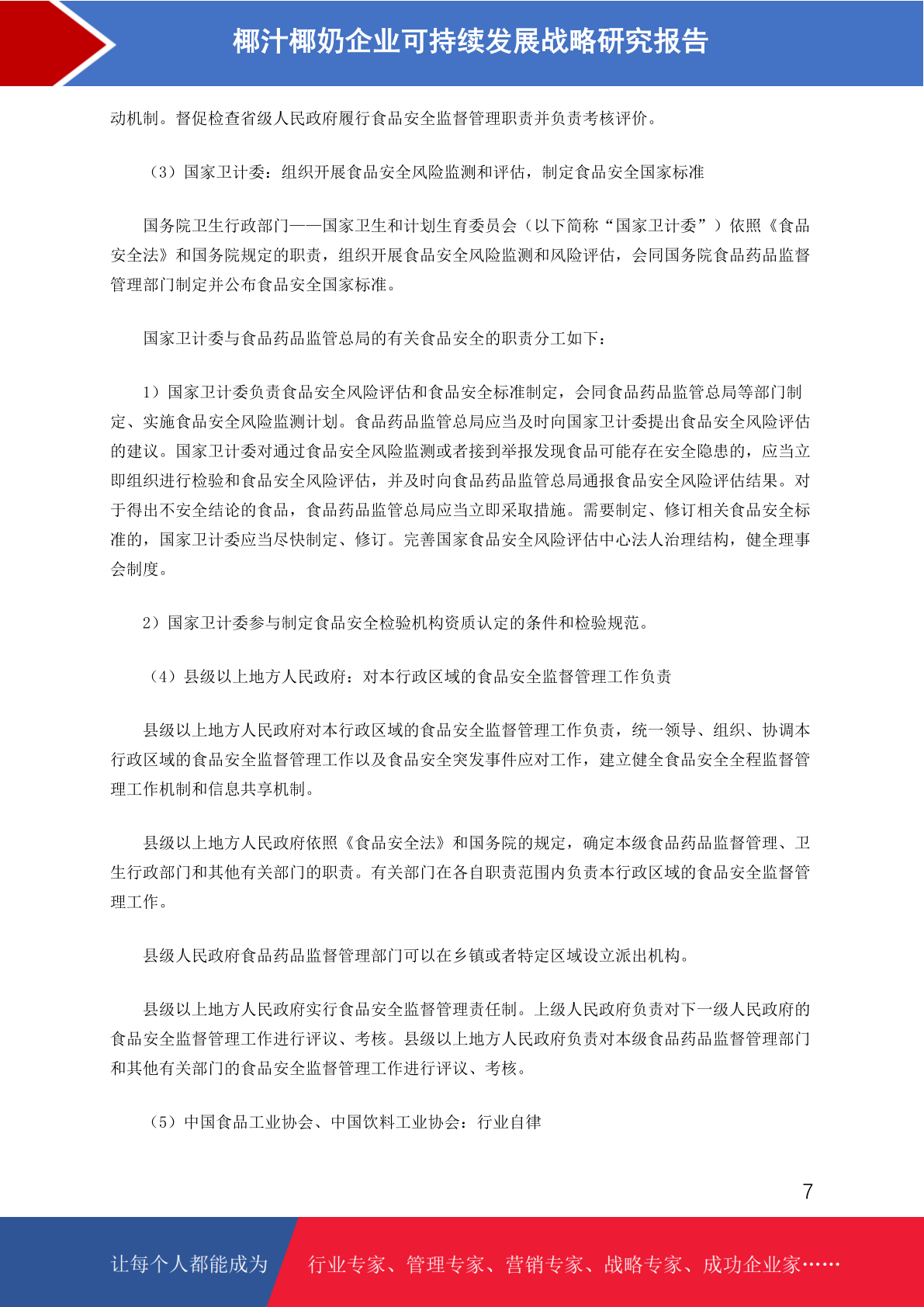 椰汁椰奶企业可持续发展战略研究报告

动机制。督促检查省级人民政府履行食品安全监督管理职责并负责考核评价。

（3）国家卫计委：组织开展食品安全风险监测和评估，制定食品安全国家标准

国务院卫生行政部门——国家卫生和计划生育委员会（以下简称“国家卫计委”）依照《食品安全法》和国务院规定的职责，组织开展食品安全风险监测和风险评估，会同国务院食品药品监督管理部门制定并公布食品安全国家标准。

国家卫计委与食品药品监管总局的有关食品安全的职责分工如下：

1）国家卫计委负责食品安全风险评估和食品安全标准制定，会同食品药品监管总局等部门制定、实施食品安全风险监测计划。食品药品监管总局应当及时向国家卫计委提出食品安全风险评估的建议。国家卫计委对通过食品安全风险监测或者接到举报发现食品可能存在安全隐患的，应当立即组织进行检验和食品安全风险评估，并及时向食品药品监管总局通报食品安全风险评估结果。对于得出不安全结论的食品，食品药品监管总局应当立即采取措施。需要制定、修订相关食品安全标准的，国家卫计委应当尽快制定、修订。完善国家食品安全风险评估中心法人治理结构，健全理事会制度。

2）国家卫计委参与制定食品安全检验机构资质认定的条件和检验规范。

（4）县级以上地方人民政府：对本行政区域的食品安全监督管理工作负责

县级以上地方人民政府对本行政区域的食品安全监督管理工作负责，统一领导、组织、协调本行政区域的食品安全监督管理工作以及食品安全突发事件应对工作，建立健全食品安全全程监督管理工作机制和信息共享机制。

县级以上地方人民政府依照《食品安全法》和国务院的规定，确定本级食品药品监督管理、卫生行政部门和其他有关部门的职责。有关部门在各自职责范围内负责本行政区域的食品安全监督管理工作。

县级人民政府食品药品监督管理部门可以在乡镇或者特定区域设立派出机构。

县级以上地方人民政府实行食品安全监督管理责任制。上级人民政府负责对下一级人民政府的食品安全监督管理工作进行评议、考核。县级以上地方人民政府负责对本级食品药品监督管理部门和其他有关部门的食品安全监督管理工作进行评议、考核。

（5）中国食品工业协会、中国饮料工业协会：行业自律

7

让每个人都能成为 行业专家、管理专家、营销专家、战略专家、成功企业家……